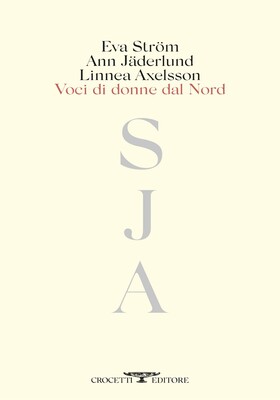 Eva Ström
Ann Jäderlund
Linnea Axelsson
Voci di donne dal Nord

S
J
A

CROCETTI EDITORE